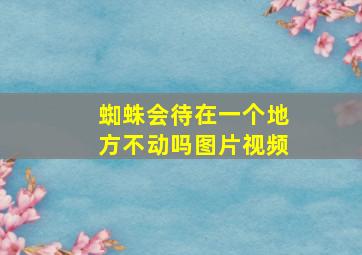 蜘蛛会待在一个地方不动吗图片视频